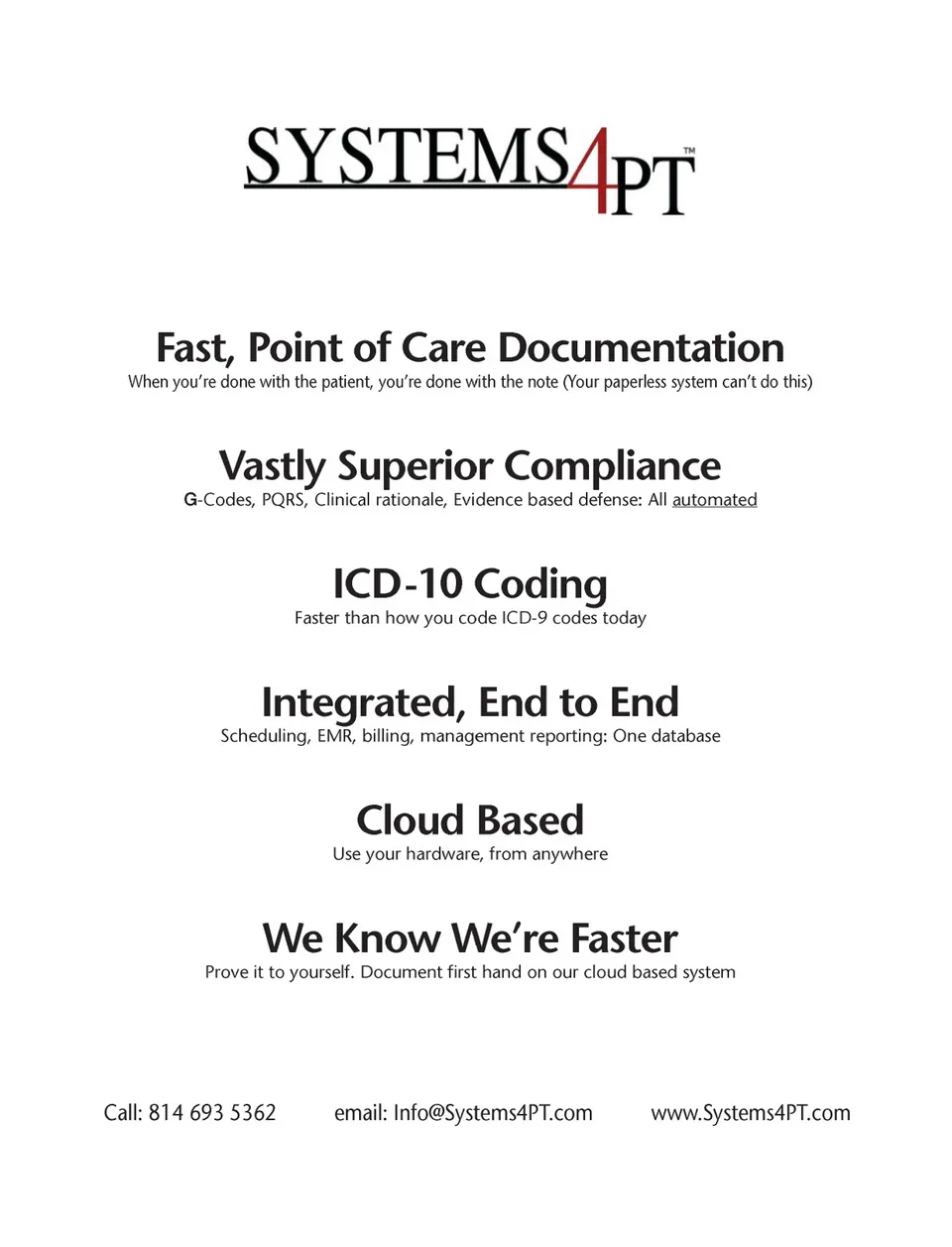 SYSTEMS4PT™

Fast, Point of Care Documentation
When you're done with the patient, you're done with the note (Your paperless system can't do this)

Vastly Superior Compliance
G-Codes, PQRS, Clinical rationale, Evidence based defense: All automated

ICD-10 Coding
Faster than how you code ICD-9 codes today

Integrated, End to End
Scheduling, EMR, billing, management reporting: One database

Cloud Based
Use your hardware, from anywhere

We Know We're Faster
Prove it to yourself. Document first hand on our cloud based system

Call: 814 693 5362 email: Info@Systems4PT.com www.Systems4PT.com